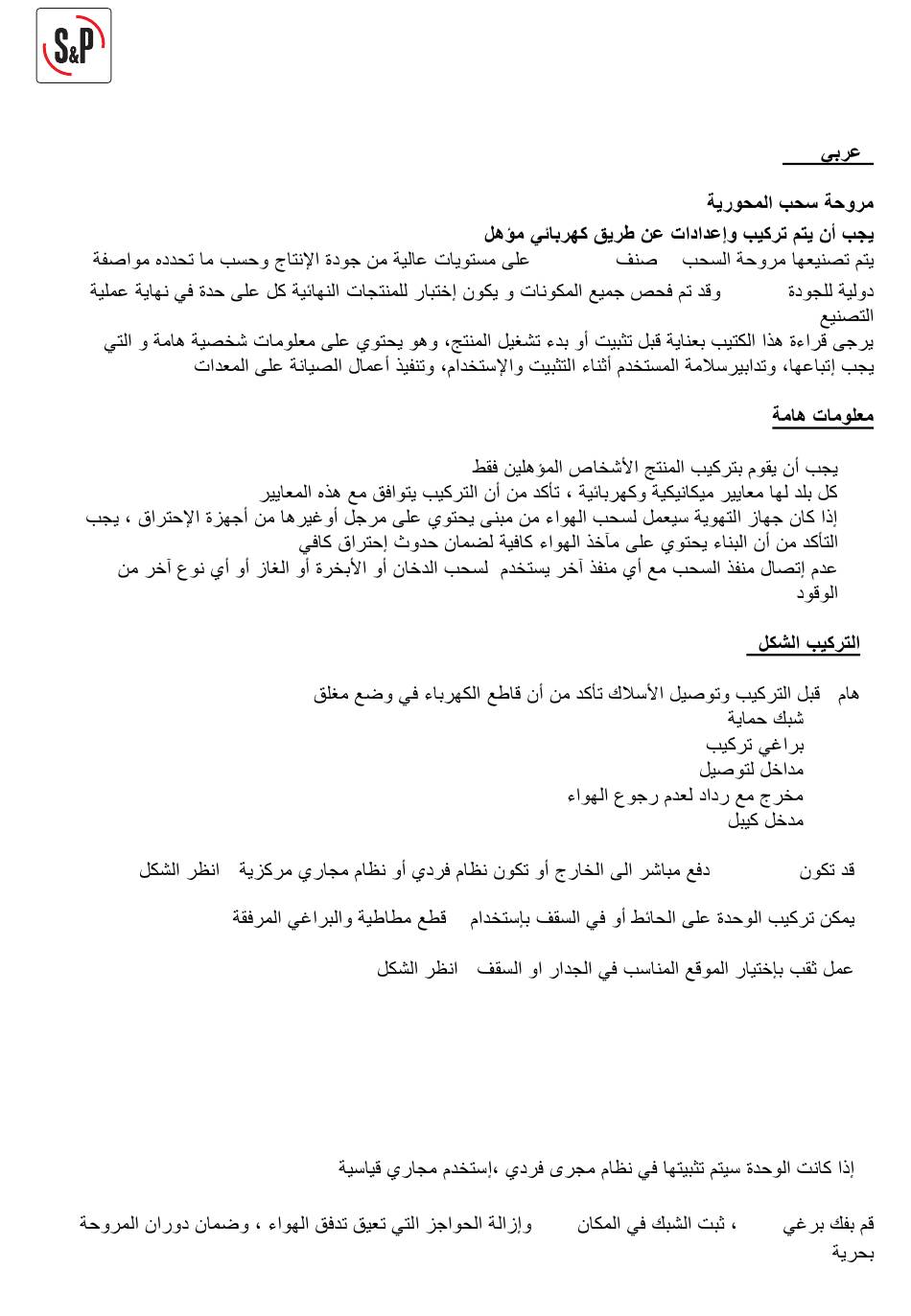 S&P

عربي

مروحة سحب المحورية
يجب أن يتم تركيب وإعدادات عن طريق كهربائي مؤهل
يتم تصنيعها مروحة السحب صنف على مستويات عالية من جودة الإنتاج وحسب ما تحدده مواصفة دولية للجودة وقد تم فحص جميع المكونات و يكون إختبار للمنتجات النهائية كل على حدة في نهاية عملية التصنيع
يرجى قراءة هذا الكتيب بعناية قبل تثبيت أو بدء تشغيل المنتج، وهو يحتوي على معلومات شخصية هامة و التي يجب إتباعها، وتدابيرسلامة المستخدم أثناء التثبيت والإستخدام، وتنفيذ أعمال الصيانة على المعدات

معلومات هامة

يجب أن يقوم بتركيب المنتج الأشخاص المؤهلين فقط
كل بلد لها معايير ميكانيكية وكهربائية ، تأكد من أن التركيب يتوافق مع هذه المعايير
إذا كان جهاز التهوية سيعمل لسحب الهواء من مبنى يحتوي على مرجل أوغيرها من أجهزة الإحتراق ، يجب التأكد من أن البناء يحتوي على مآخذ الهواء كافية لضمان حدوث إحتراق كافي
عدم إتصال منفذ السحب مع أي منفذ آخر يستخدم لسحب الدخان أو الأبخرة أو الغاز أو أي نوع آخر من الوقود

التركيب الشكل

هام قبل التركيب وتوصيل الأسلاك تأكد من أن قاطع الكهرباء في وضع مغلق
شبك حماية
براغي تركيب
مداخل لتوصيل
مخرج مع رداد لعدم رجوع الهواء
مدخل كيبل

قد تكون دفع مباشر الى الخارج أو تكون نظام فردي أو نظام مجاري مركزية انظر الشكل

يمكن تركيب الوحدة على الحائط أو في السقف بإستخدام قطع مطاطية والبراغي المرفقة

عمل ثقب بإختيار الموقع المناسب في الجدار او السقف انظر الشكل

إذا كانت الوحدة سيتم تثبيتها في نظام مجرى فردي ،إستخدم مجاري قياسية

قم بفك برغي ، ثبت الشبك في المكان وإزالة الحواجز التي تعيق تدفق الهواء ، وضمان دوران المروحة بحرية